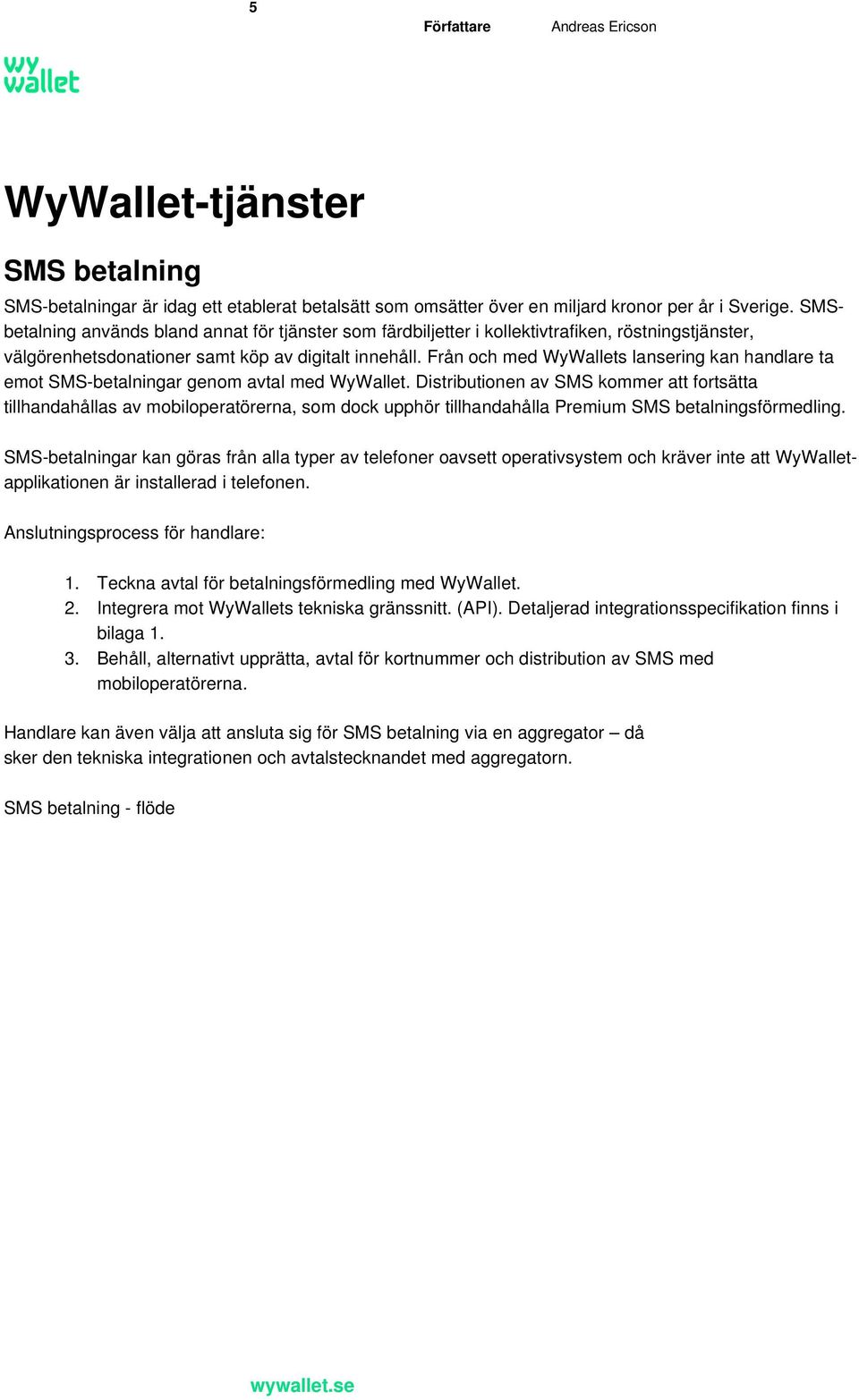 5

Författare Andreas Ericson

wy wallet

WyWallet-tjänster

SMS betalning

SMS-betalningar är idag ett etablerat betalsätt som omsätter över en miljard kronor per år i Sverige. SMS-betalning används bland annat för tjänster som färdbiljetter i kollektivtrafiken, röstningstjänster, välgörenhetsdonationer samt köp av digitalt innehåll. Från och med WyWallets lansering kan handlare ta emot SMS-betalningar genom avtal med WyWallet. Distributionen av SMS kommer att fortsätta tillhandahållas av mobiloperatörerna, som dock upphör tillhandahålla Premium SMS betalningsförmedling.

SMS-betalningar kan göras från alla typer av telefoner oavsett operativsystem och kräver inte att WyWallet-applikationen är installerad i telefonen.

Anslutningsprocess för handlare:

1. Teckna avtal för betalningsförmedling med WyWallet.
2. Integrera mot WyWallets tekniska gränssnitt. (API). Detaljerad integrationsspecifikation finns i bilaga 1.
3. Behåll, alternativt upprätta, avtal för kortnummer och distribution av SMS med mobiloperatörerna.

Handlare kan även välja att ansluta sig för SMS betalning via en aggregator – då sker den tekniska integrationen och avtalstecknandet med aggregatorn.

SMS betalning - flöde

wywallet.se